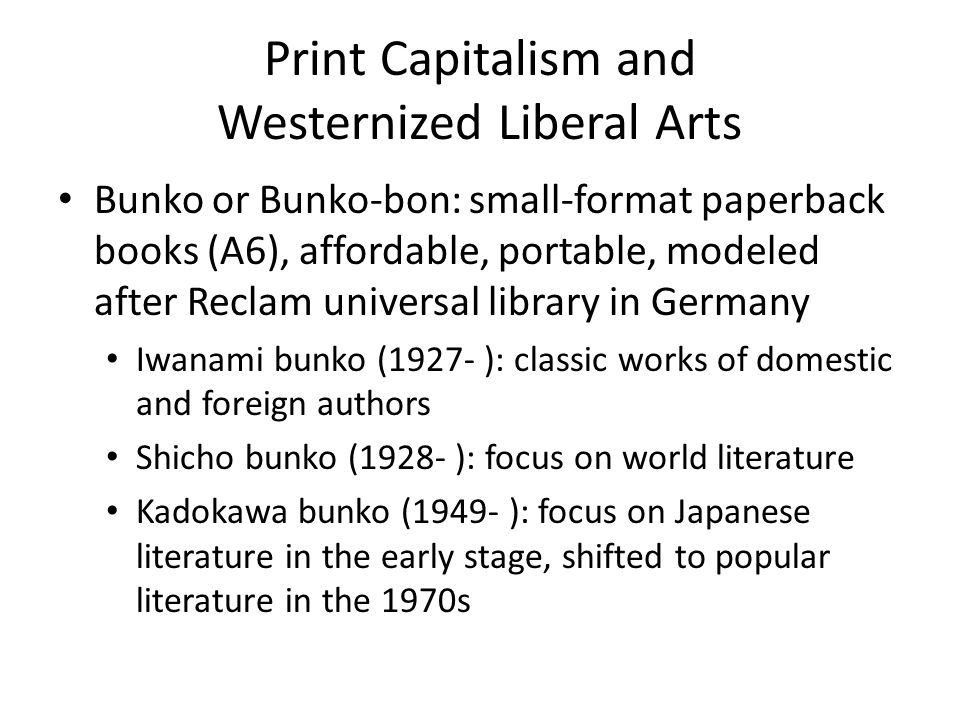 Print Capitalism and Westernized Liberal Arts

• Bunko or Bunko-bon: small-format paperback books (A6), affordable, portable, modeled after Reclam universal library in Germany
  • Iwanami bunko (1927- ): classic works of domestic and foreign authors
  • Shicho bunko (1928- ): focus on world literature
  • Kadokawa bunko (1949- ): focus on Japanese literature in the early stage, shifted to popular literature in the 1970s